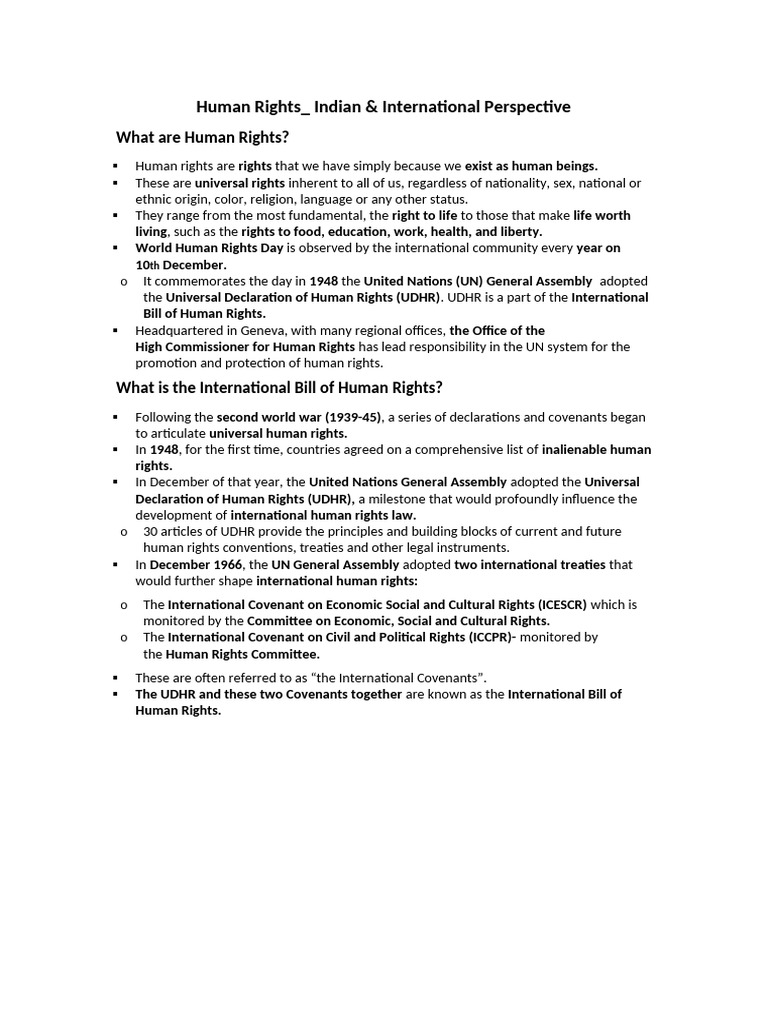 Human Rights_ Indian & International Perspective

What are Human Rights?

▪ Human rights are rights that we have simply because we exist as human beings.
▪ These are universal rights inherent to all of us, regardless of nationality, sex, national or ethnic origin, color, religion, language or any other status.
▪ They range from the most fundamental, the right to life to those that make life worth living, such as the rights to food, education, work, health, and liberty.
▪ World Human Rights Day is observed by the international community every year on 10th December.
o It commemorates the day in 1948 the United Nations (UN) General Assembly adopted the Universal Declaration of Human Rights (UDHR). UDHR is a part of the International Bill of Human Rights.
▪ Headquartered in Geneva, with many regional offices, the Office of the High Commissioner for Human Rights has lead responsibility in the UN system for the promotion and protection of human rights.

What is the International Bill of Human Rights?

▪ Following the second world war (1939-45), a series of declarations and covenants began to articulate universal human rights.
▪ In 1948, for the first time, countries agreed on a comprehensive list of inalienable human rights.
▪ In December of that year, the United Nations General Assembly adopted the Universal Declaration of Human Rights (UDHR), a milestone that would profoundly influence the development of international human rights law.
o 30 articles of UDHR provide the principles and building blocks of current and future human rights conventions, treaties and other legal instruments.
▪ In December 1966, the UN General Assembly adopted two international treaties that would further shape international human rights:
o The International Covenant on Economic Social and Cultural Rights (ICESCR) which is monitored by the Committee on Economic, Social and Cultural Rights.
o The International Covenant on Civil and Political Rights (ICCPR)- monitored by the Human Rights Committee.
▪ These are often referred to as “the International Covenants”.
▪ The UDHR and these two Covenants together are known as the International Bill of Human Rights.